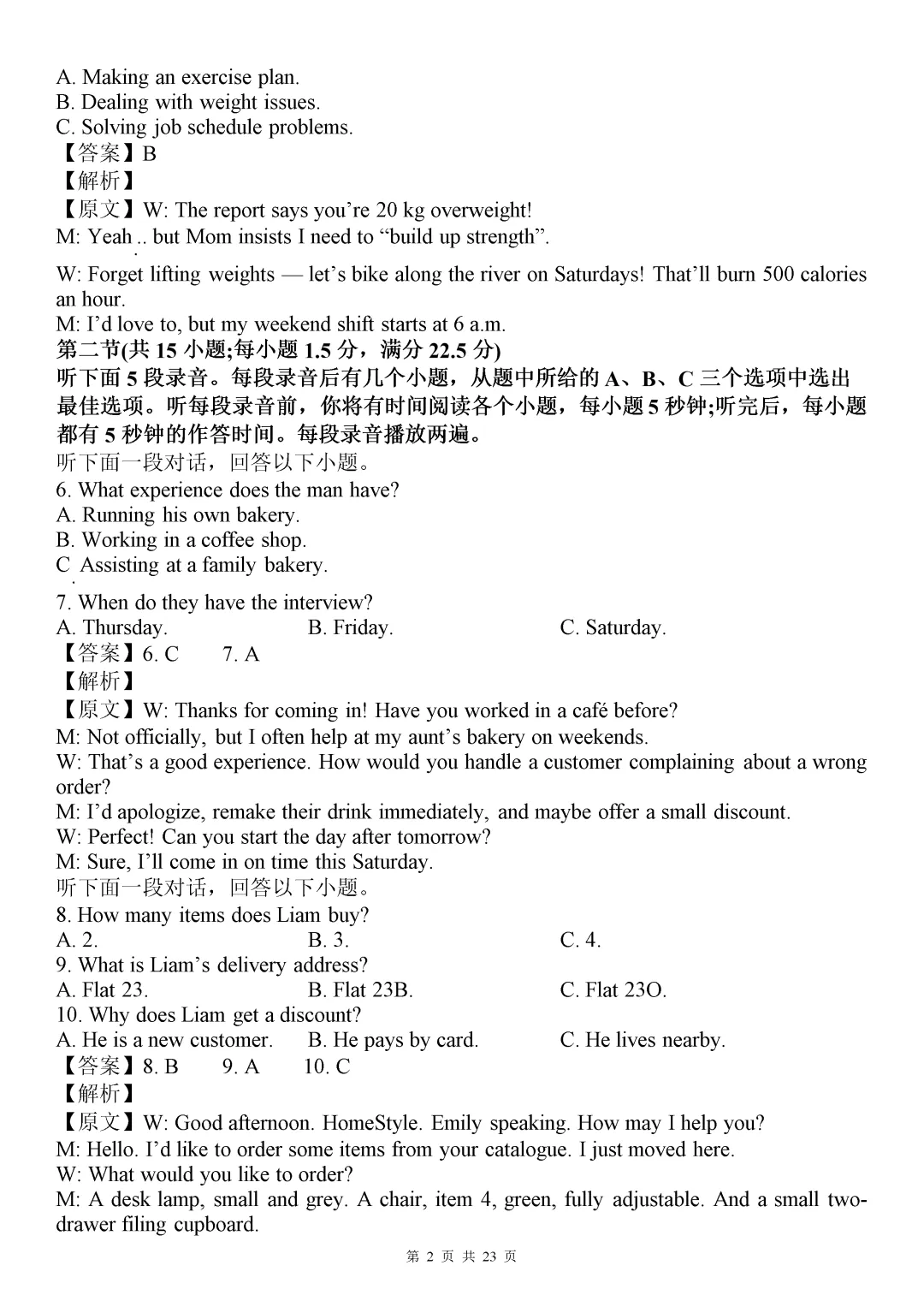 A. Making an exercise plan.
B. Dealing with weight issues.
C. Solving job schedule problems.
【答案】B
【解析】
【原文】W: The report says you’re 20 kg overweight!
M: Yeah .. but Mom insists I need to “build up strength”.
W: Forget lifting weights — let’s bike along the river on Saturdays! That’ll burn 500 calories an hour.
M: I’d love to, but my weekend shift starts at 6 a.m.
第二节(共 15 小题;每小题 1.5 分，满分 22.5 分)
听下面 5 段录音。每段录音后有几个小题，从题中所给的 A、B、C 三个选项中选出最佳选项。听每段录音前，你将有时间阅读各个小题，每小题 5 秒钟;听完后，每小题都有 5 秒钟的作答时间。每段录音播放两遍。
听下面一段对话，回答以下小题。
6. What experience does the man have?
A. Running his own bakery.
B. Working in a coffee shop.
C Assisting at a family bakery.
7. When do they have the interview?
A. Thursday.
B. Friday.
C. Saturday.
【答案】6. C 7. A
【解析】
【原文】W: Thanks for coming in! Have you worked in a café before?
M: Not officially, but I often help at my aunt’s bakery on weekends.
W: That’s a good experience. How would you handle a customer complaining about a wrong order?
M: I’d apologize, remake their drink immediately, and maybe offer a small discount.
W: Perfect! Can you start the day after tomorrow?
M: Sure, I’ll come in on time this Saturday.
听下面一段对话，回答以下小题。
8. How many items does Liam buy?
A. 2.
B. 3.
C. 4.
9. What is Liam’s delivery address?
A. Flat 23.
B. Flat 23B.
C. Flat 23O.
10. Why does Liam get a discount?
A. He is a new customer.
B. He pays by card.
C. He lives nearby.
【答案】8. B 9. A 10. C
【解析】
【原文】W: Good afternoon. HomeStyle. Emily speaking. How may I help you?
M: Hello. I’d like to order some items from your catalogue. I just moved here.
W: What would you like to order?
M: A desk lamp, small and grey. A chair, item 4, green, fully adjustable. And a small two-drawer filing cupboard.
第 2 页 共 23 页